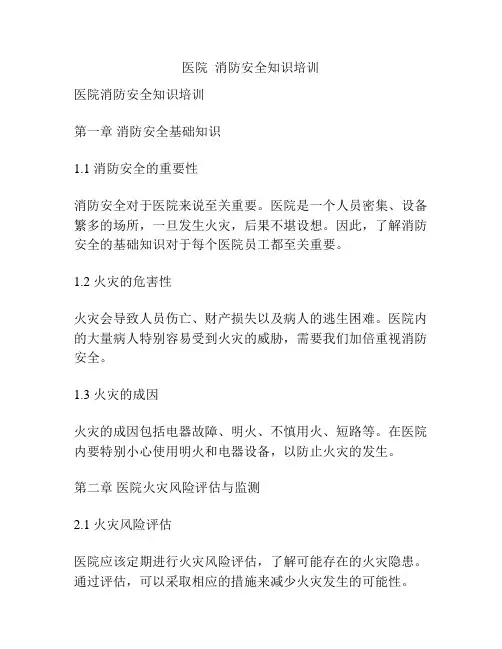 医院 消防安全知识培训

医院消防安全知识培训

第一章 消防安全基础知识

1.1 消防安全的重要性

消防安全对于医院来说至关重要。医院是一个人员密集、设备繁多的场所，一旦发生火灾，后果不堪设想。因此，了解消防安全的基础知识对于每个医院员工都至关重要。

1.2 火灾的危害性

火灾会导致人员伤亡、财产损失以及病人的逃生困难。医院内的大量病人特别容易受到火灾的威胁，需要我们加倍重视消防安全。

1.3 火灾的成因

火灾的成因包括电器故障、明火、不慎用火、短路等。在医院内要特别小心使用明火和电器设备，以防止火灾的发生。

第二章 医院火灾风险评估与监测

2.1 火灾风险评估

医院应该定期进行火灾风险评估，了解可能存在的火灾隐患。通过评估，可以采取相应的措施来减少火灾发生的可能性。